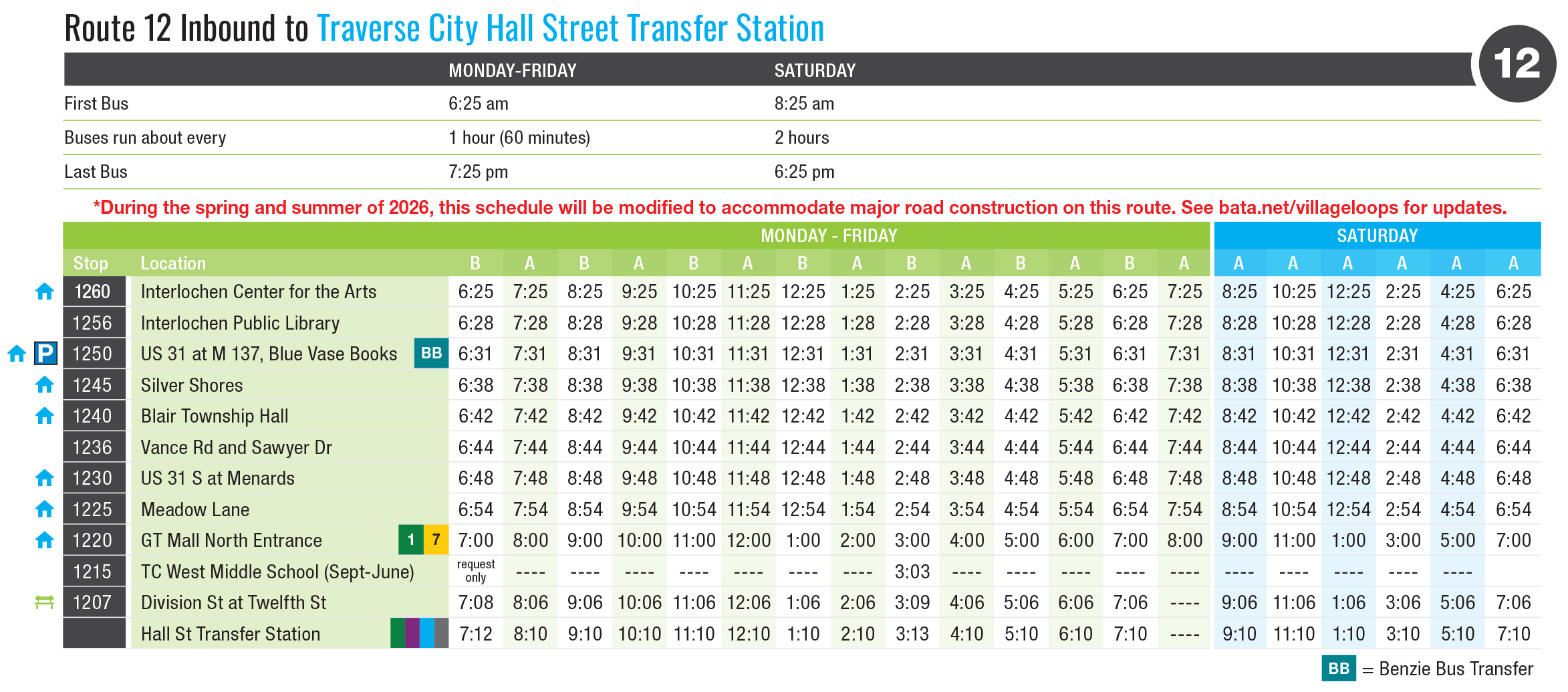 Route 12 Inbound to Traverse City Hall Street Transfer Station

12

| | MONDAY-FRIDAY | SATURDAY |
|---|---|---|
| First Bus | 6:25 am | 8:25 am |
| Buses run about every | 1 hour (60 minutes) | 2 hours |
| Last Bus | 7:25 pm | 6:25 pm |

*During the spring and summer of 2026, this schedule will be modified to accommodate major road construction on this route. See bata.net/villageloops for updates.

| | | MONDAY - FRIDAY | | | | | | | | | | | | | | SATURDAY | | | | | |
|---|---|---|---|---|---|---|---|---|---|---|---|---|---|---|---|---|---|---|---|---|---|
| Stop | Location | B | A | B | A | B | A | B | A | B | A | B | A | B | A | A | A | A | A | A | A |
| 1260 | Interlochen Center for the Arts | 6:25 | 7:25 | 8:25 | 9:25 | 10:25 | 11:25 | 12:25 | 1:25 | 2:25 | 3:25 | 4:25 | 5:25 | 6:25 | 7:25 | 8:25 | 10:25 | 12:25 | 2:25 | 4:25 | 6:25 |
| 1256 | Interlochen Public Library | 6:28 | 7:28 | 8:28 | 9:28 | 10:28 | 11:28 | 12:28 | 1:28 | 2:28 | 3:28 | 4:28 | 5:28 | 6:28 | 7:28 | 8:28 | 10:28 | 12:28 | 2:28 | 4:28 | 6:28 |
| P 1250 | US 31 at M 137, Blue Vase Books BB | 6:31 | 7:31 | 8:31 | 9:31 | 10:31 | 11:31 | 12:31 | 1:31 | 2:31 | 3:31 | 4:31 | 5:31 | 6:31 | 7:31 | 8:31 | 10:31 | 12:31 | 2:31 | 4:31 | 6:31 |
| 1245 | Silver Shores | 6:38 | 7:38 | 8:38 | 9:38 | 10:38 | 11:38 | 12:38 | 1:38 | 2:38 | 3:38 | 4:38 | 5:38 | 6:38 | 7:38 | 8:38 | 10:38 | 12:38 | 2:38 | 4:38 | 6:38 |
| 1240 | Blair Township Hall | 6:42 | 7:42 | 8:42 | 9:42 | 10:42 | 11:42 | 12:42 | 1:42 | 2:42 | 3:42 | 4:42 | 5:42 | 6:42 | 7:42 | 8:42 | 10:42 | 12:42 | 2:42 | 4:42 | 6:42 |
| 1236 | Vance Rd and Sawyer Dr | 6:44 | 7:44 | 8:44 | 9:44 | 10:44 | 11:44 | 12:44 | 1:44 | 2:44 | 3:44 | 4:44 | 5:44 | 6:44 | 7:44 | 8:44 | 10:44 | 12:44 | 2:44 | 4:44 | 6:44 |
| 1230 | US 31 S at Menards | 6:48 | 7:48 | 8:48 | 9:48 | 10:48 | 11:48 | 12:48 | 1:48 | 2:48 | 3:48 | 4:48 | 5:48 | 6:48 | 7:48 | 8:48 | 10:48 | 12:48 | 2:48 | 4:48 | 6:48 |
| 1225 | Meadow Lane | 6:54 | 7:54 | 8:54 | 9:54 | 10:54 | 11:54 | 12:54 | 1:54 | 2:54 | 3:54 | 4:54 | 5:54 | 6:54 | 7:54 | 8:54 | 10:54 | 12:54 | 2:54 | 4:54 | 6:54 |
| 1220 | GT Mall North Entrance 1 7 | 7:00 | 8:00 | 9:00 | 10:00 | 11:00 | 12:00 | 1:00 | 2:00 | 3:00 | 4:00 | 5:00 | 6:00 | 7:00 | 8:00 | 9:00 | 11:00 | 1:00 | 3:00 | 5:00 | 7:00 |
| 1215 | TC West Middle School (Sept-June) | request only | ---- | ---- | ---- | ---- | ---- | ---- | ---- | 3:03 | ---- | ---- | ---- | ---- | ---- | ---- | ---- | ---- | ---- | ---- | |
| 1207 | Division St at Twelfth St | 7:08 | 8:06 | 9:06 | 10:06 | 11:06 | 12:06 | 1:06 | 2:06 | 3:09 | 4:06 | 5:06 | 6:06 | 7:06 | ---- | 9:06 | 11:06 | 1:06 | 3:06 | 5:06 | 7:06 |
| | Hall St Transfer Station | 7:12 | 8:10 | 9:10 | 10:10 | 11:10 | 12:10 | 1:10 | 2:10 | 3:13 | 4:10 | 5:10 | 6:10 | 7:10 | ---- | 9:10 | 11:10 | 1:10 | 3:10 | 5:10 | 7:10 |

BB = Benzie Bus Transfer